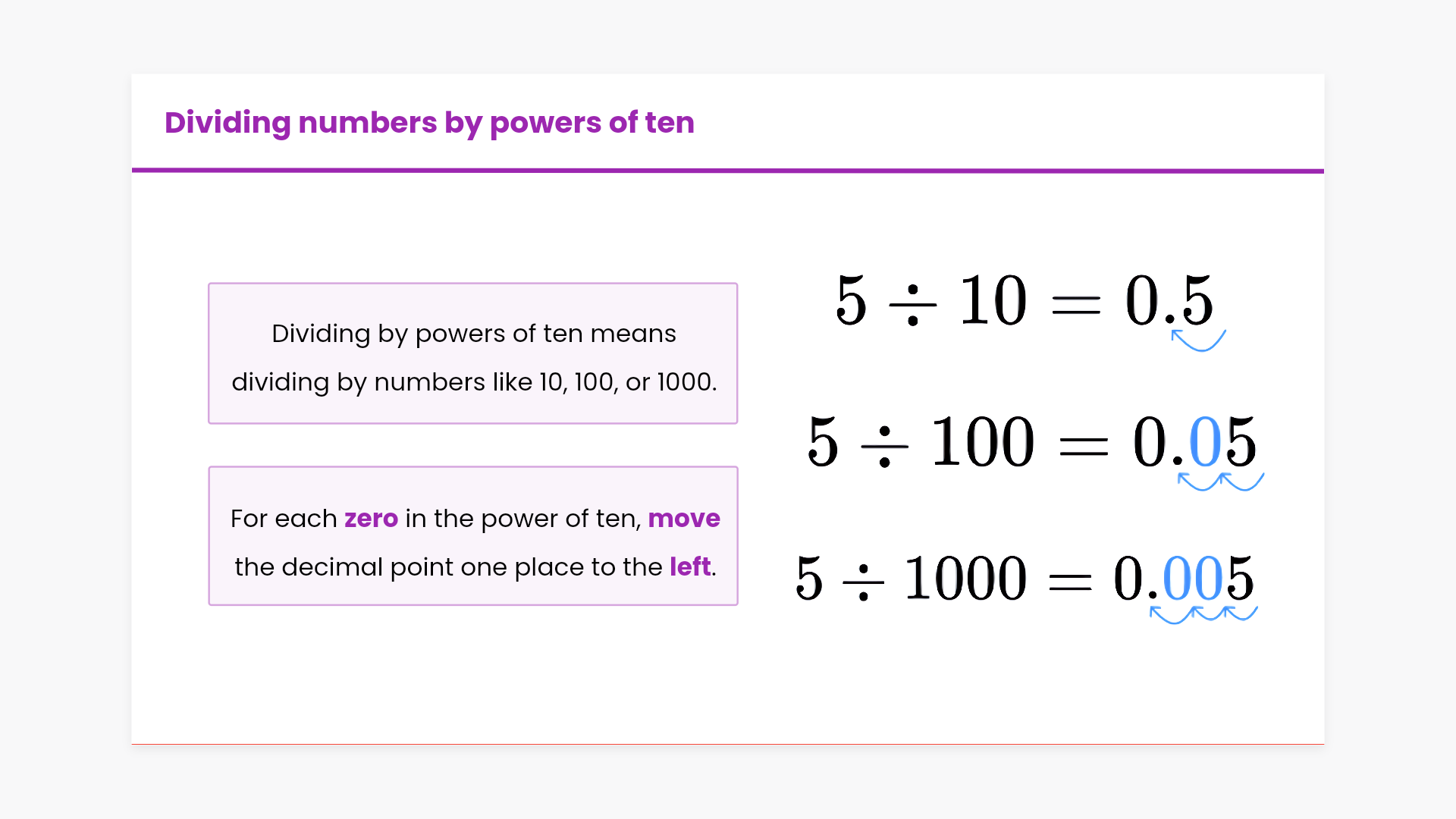 Dividing numbers by powers of ten

Dividing by powers of ten means dividing by numbers like 10, 100, or 1000.

For each zero in the power of ten, move the decimal point one place to the left.

$5 \div 10 = 0.5$

$5 \div 100 = 0.05$

$5 \div 1000 = 0.005$